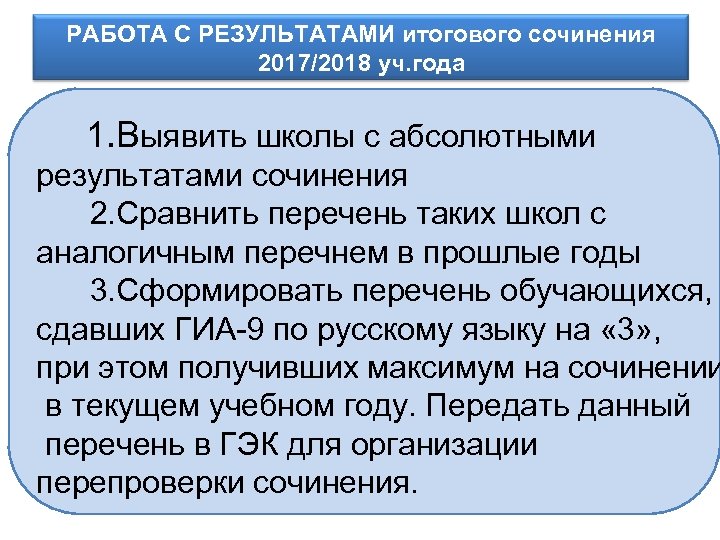 РАБОТА С РЕЗУЛЬТАТАМИ итогового сочинения 2017/2018 уч.года

1.Выявить школы с абсолютными результатами сочинения

2.Сравнить перечень таких школ с аналогичным перечнем в прошлые годы

3.Сформировать перечень обучающихся, сдавших ГИА-9 по русскому языку на «3», при этом получивших максимум на сочинении в текущем учебном году. Передать данный перечень в ГЭК для организации перепроверки сочинения.